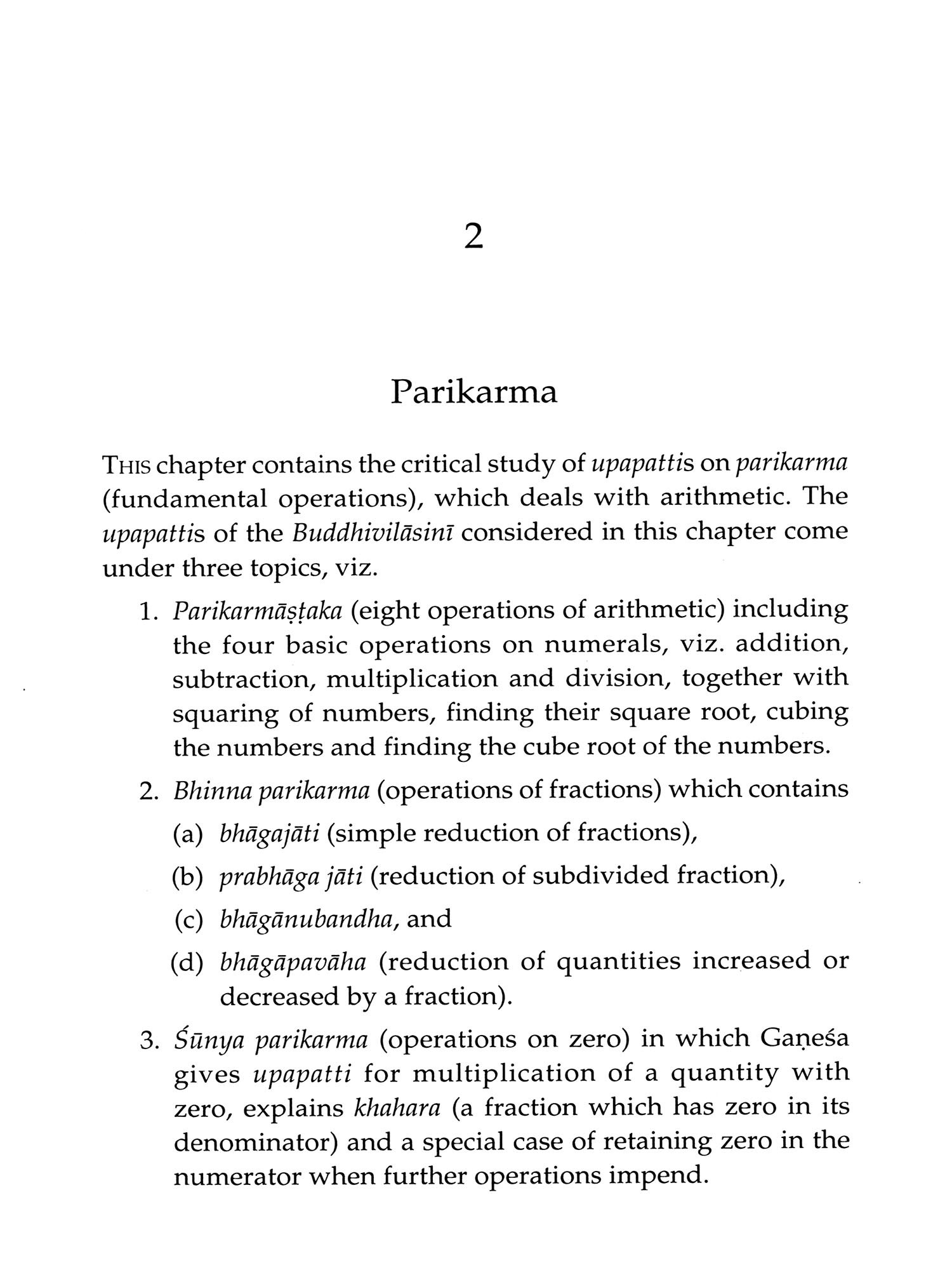 2

Parikarma

THIS chapter contains the critical study of upapattis on parikarma (fundamental operations), which deals with arithmetic. The upapattis of the Buddhivilāsinī considered in this chapter come under three topics, viz.

1. Parikarmāṣṭaka (eight operations of arithmetic) including the four basic operations on numerals, viz. addition, subtraction, multiplication and division, together with squaring of numbers, finding their square root, cubing the numbers and finding the cube root of the numbers.

2. Bhinna parikarma (operations of fractions) which contains

(a) bhāgajāti (simple reduction of fractions),

(b) prabhāga jāti (reduction of subdivided fraction),

(c) bhāgānubandha, and

(d) bhāgāpavāha (reduction of quantities increased or decreased by a fraction).

3. Śūnya parikarma (operations on zero) in which Gaṇeśa gives upapatti for multiplication of a quantity with zero, explains khahara (a fraction which has zero in its denominator) and a special case of retaining zero in the numerator when further operations impend.